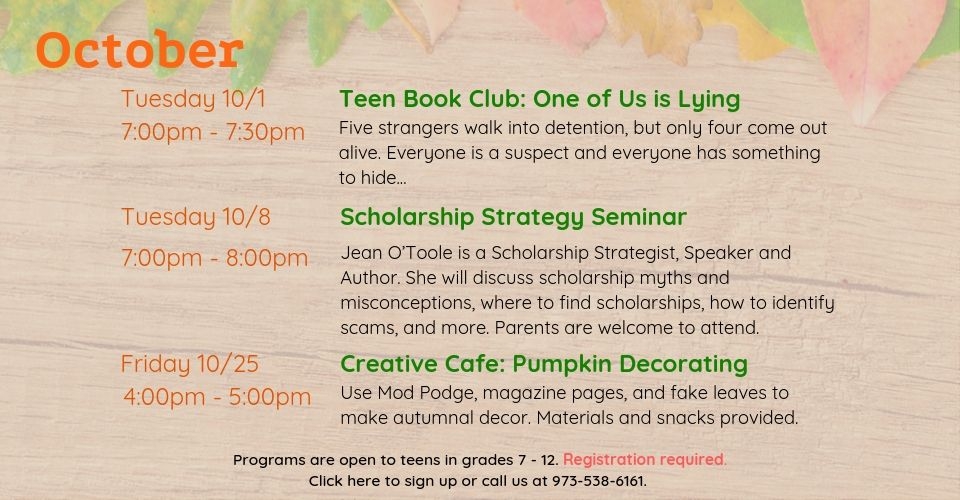 October

Tuesday 10/1
7:00pm - 7:30pm

Teen Book Club: One of Us is Lying
Five strangers walk into detention, but only four come out alive. Everyone is a suspect and everyone has something to hide...

Tuesday 10/8
7:00pm - 8:00pm

Scholarship Strategy Seminar
Jean O'Toole is a Scholarship Strategist, Speaker and Author. She will discuss scholarship myths and misconceptions, where to find scholarships, how to identify scams, and more. Parents are welcome to attend.

Friday 10/25
4:00pm - 5:00pm

Creative Cafe: Pumpkin Decorating
Use Mod Podge, magazine pages, and fake leaves to make autumnal decor. Materials and snacks provided.

Programs are open to teens in grades 7 - 12. Registration required.
Click here to sign up or call us at 973-538-6161.